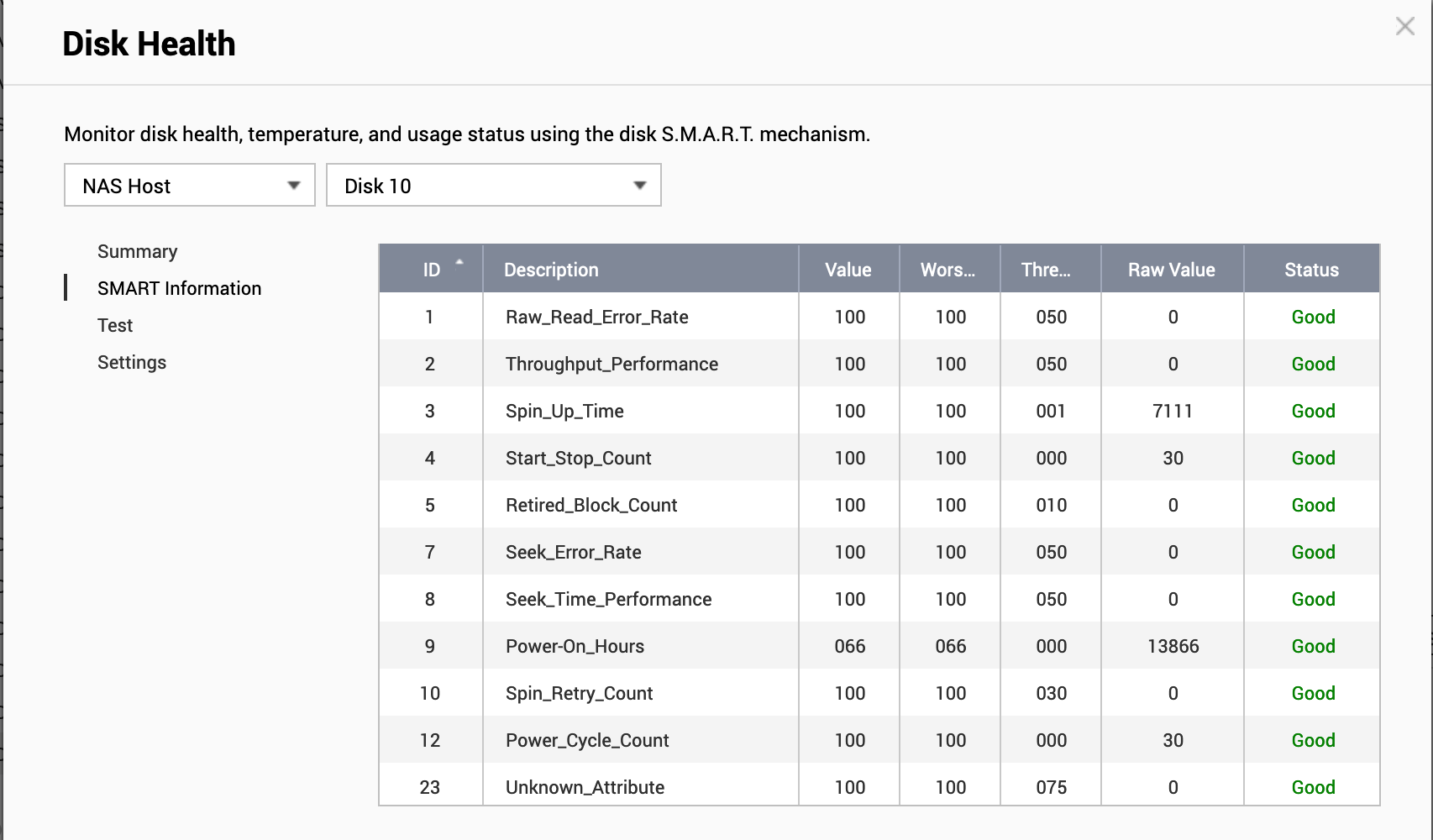 Disk Health

Monitor disk health, temperature, and usage status using the disk S.M.A.R.T. mechanism.

NAS Host
Disk 10

Summary
SMART Information
Test
Settings

| ID | Description | Value | Wors... | Thre... | Raw Value | Status |
|---|---|---|---|---|---|---|
| 1 | Raw_Read_Error_Rate | 100 | 100 | 050 | 0 | Good |
| 2 | Throughput_Performance | 100 | 100 | 050 | 0 | Good |
| 3 | Spin_Up_Time | 100 | 100 | 001 | 7111 | Good |
| 4 | Start_Stop_Count | 100 | 100 | 000 | 30 | Good |
| 5 | Retired_Block_Count | 100 | 100 | 010 | 0 | Good |
| 7 | Seek_Error_Rate | 100 | 100 | 050 | 0 | Good |
| 8 | Seek_Time_Performance | 100 | 100 | 050 | 0 | Good |
| 9 | Power-On_Hours | 066 | 066 | 000 | 13866 | Good |
| 10 | Spin_Retry_Count | 100 | 100 | 030 | 0 | Good |
| 12 | Power_Cycle_Count | 100 | 100 | 000 | 30 | Good |
| 23 | Unknown_Attribute | 100 | 100 | 075 | 0 | Good |